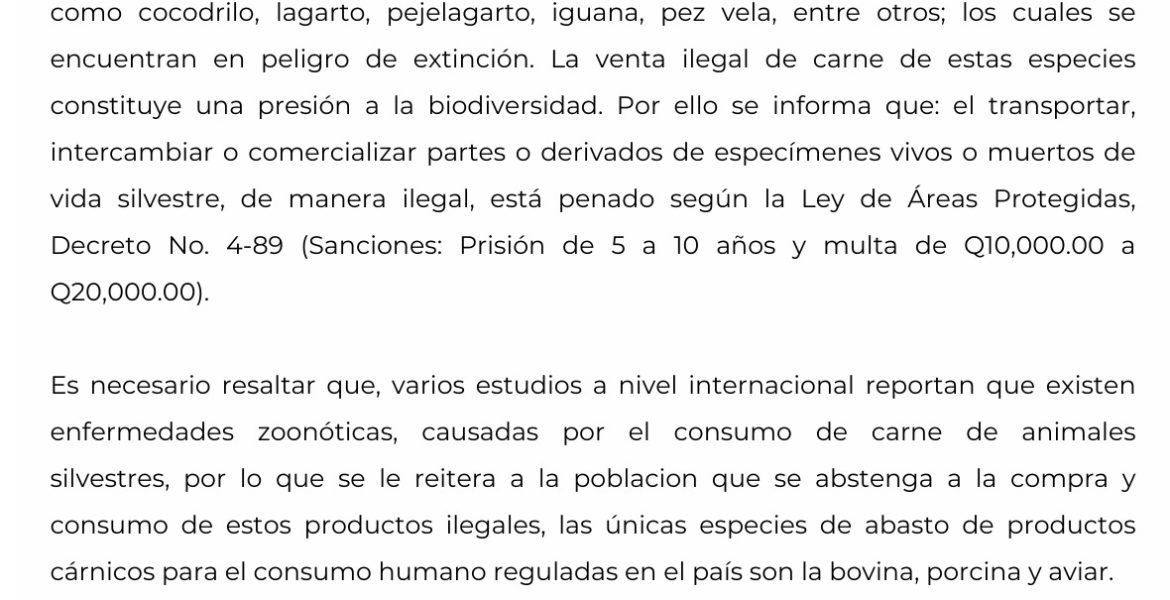 como cocodrilo, lagarto, pejelagarto, iguana, pez vela, entre otros; los cuales se encuentran en peligro de extinción. La venta ilegal de carne de estas especies constituye una presión a la biodiversidad. Por ello se informa que: el transportar, intercambiar o comercializar partes o derivados de especímenes vivos o muertos de vida silvestre, de manera ilegal, está penado según la Ley de Áreas Protegidas, Decreto No. 4-89 (Sanciones: Prisión de 5 a 10 años y multa de Q10,000.00 a Q20,000.00).

Es necesario resaltar que, varios estudios a nivel internacional reportan que existen enfermedades zoonóticas, causadas por el consumo de carne de animales silvestres, por lo que se le reitera a la poblacion que se abstenga a la compra y consumo de estos productos ilegales, las únicas especies de abasto de productos cárnicos para el consumo humano reguladas en el país son la bovina, porcina y aviar.